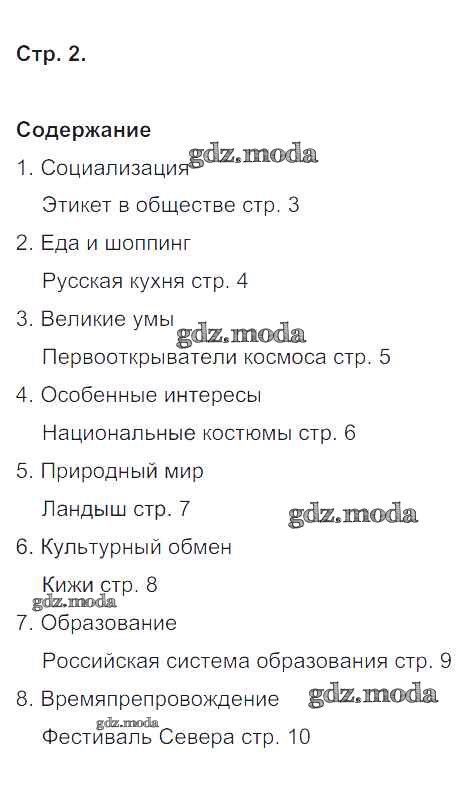 Стр. 2.

Содержание

1. Социализация gdz.moda

Этикет в обществе стр. 3

2. Еда и шоппинг

Русская кухня стр. 4

3. Великие умы gdz.moda

Первооткрыватели космоса стр. 5

4. Особенные интересы

Национальные костюмы стр. 6

5. Природный мир

Ландыш стр. 7 gdz.moda

6. Культурный обмен

Кижи стр. 8

gdz.moda

7. Образование

Российская система образования стр. 9

8. Времяпрепровождение gdz.moda

gdz.moda

Фестиваль Севера стр. 10